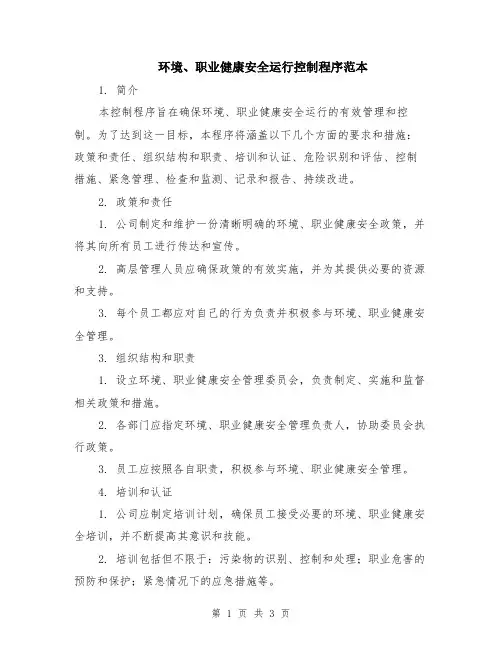 环境、职业健康安全运行控制程序范本

1. 简介

本控制程序旨在确保环境、职业健康安全运行的有效管理和控制。为了达到这一目标，本程序将涵盖以下几个方面的要求和措施：政策和责任、组织结构和职责、培训和认证、危险识别和评估、控制措施、紧急管理、检查和监测、记录和报告、持续改进。

2. 政策和责任

1. 公司制定和维护一份清晰明确的环境、职业健康安全政策，并将其向所有员工进行传达和宣传。

2. 高层管理人员应确保政策的有效实施，并为其提供必要的资源和支持。

3. 每个员工都应对自己的行为负责并积极参与环境、职业健康安全管理。

3. 组织结构和职责

1. 设立环境、职业健康安全管理委员会，负责制定、实施和监督相关政策和措施。

2. 各部门应指定环境、职业健康安全管理负责人，协助委员会执行政策。

3. 员工应按照各自职责，积极参与环境、职业健康安全管理。

4. 培训和认证

1. 公司应制定培训计划，确保员工接受必要的环境、职业健康安全培训，并不断提高其意识和技能。

2. 培训包括但不限于：污染物的识别、控制和处理；职业危害的预防和保护；紧急情况下的应急措施等。

第 1 页 共 3 页